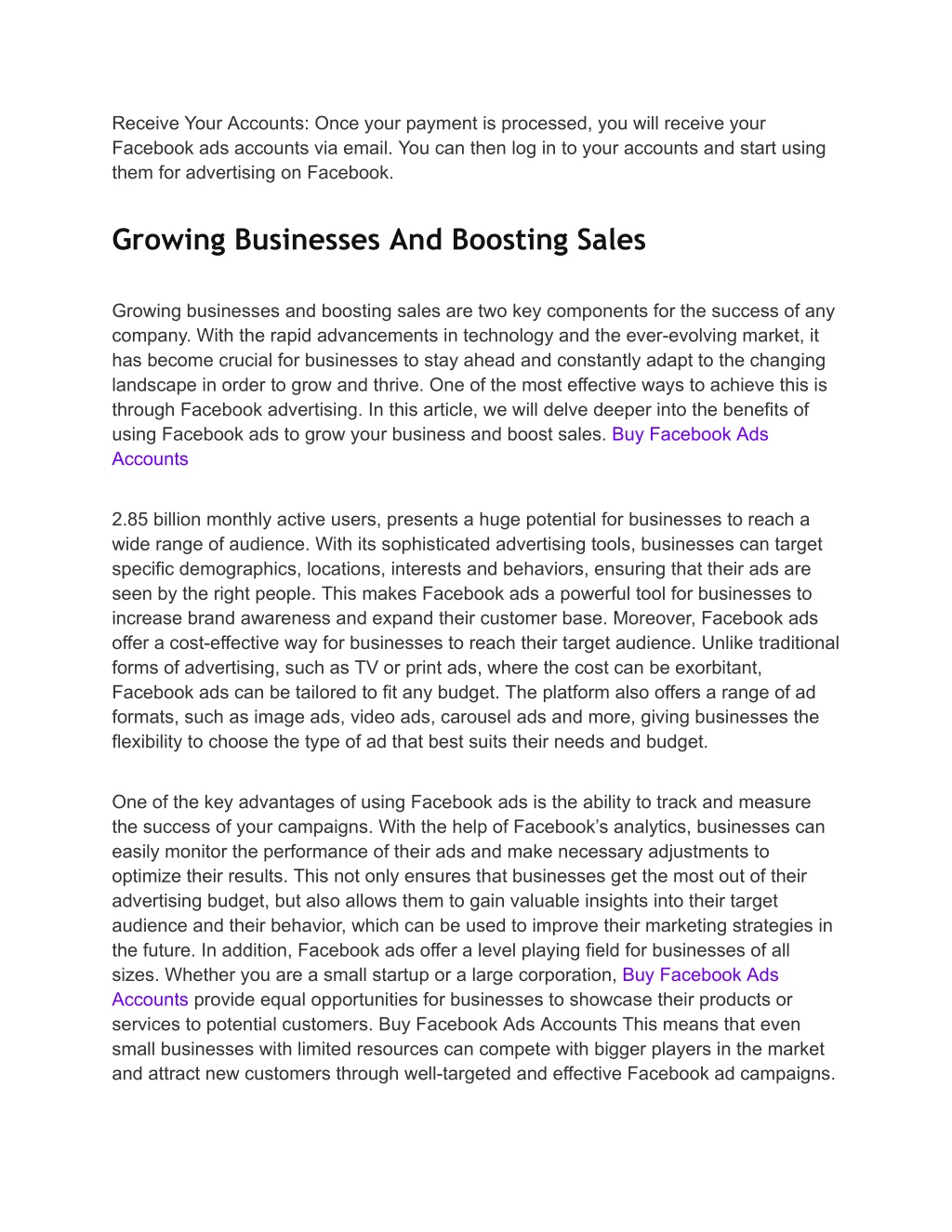 Receive Your Accounts: Once your payment is processed, you will receive your Facebook ads accounts via email. You can then log in to your accounts and start using them for advertising on Facebook.

Growing Businesses And Boosting Sales

Growing businesses and boosting sales are two key components for the success of any company. With the rapid advancements in technology and the ever-evolving market, it has become crucial for businesses to stay ahead and constantly adapt to the changing landscape in order to grow and thrive. One of the most effective ways to achieve this is through Facebook advertising. In this article, we will delve deeper into the benefits of using Facebook ads to grow your business and boost sales. Buy Facebook Ads Accounts

2.85 billion monthly active users, presents a huge potential for businesses to reach a wide range of audience. With its sophisticated advertising tools, businesses can target specific demographics, locations, interests and behaviors, ensuring that their ads are seen by the right people. This makes Facebook ads a powerful tool for businesses to increase brand awareness and expand their customer base. Moreover, Facebook ads offer a cost-effective way for businesses to reach their target audience. Unlike traditional forms of advertising, such as TV or print ads, where the cost can be exorbitant, Facebook ads can be tailored to fit any budget. The platform also offers a range of ad formats, such as image ads, video ads, carousel ads and more, giving businesses the flexibility to choose the type of ad that best suits their needs and budget.

One of the key advantages of using Facebook ads is the ability to track and measure the success of your campaigns. With the help of Facebook’s analytics, businesses can easily monitor the performance of their ads and make necessary adjustments to optimize their results. This not only ensures that businesses get the most out of their advertising budget, but also allows them to gain valuable insights into their target audience and their behavior, which can be used to improve their marketing strategies in the future. In addition, Facebook ads offer a level playing field for businesses of all sizes. Whether you are a small startup or a large corporation, Buy Facebook Ads Accounts provide equal opportunities for businesses to showcase their products or services to potential customers. Buy Facebook Ads Accounts This means that even small businesses with limited resources can compete with bigger players in the market and attract new customers through well-targeted and effective Facebook ad campaigns.